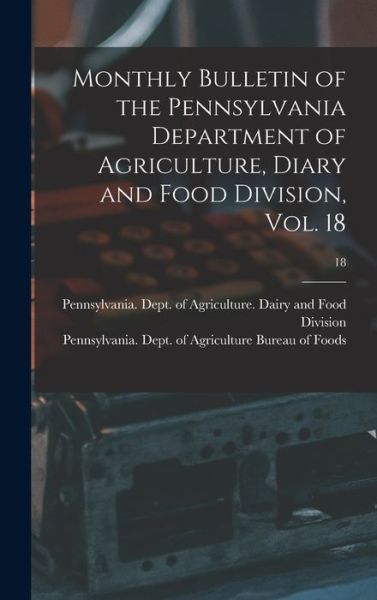 Monthly Bulletin of the Pennsylvania Department of Agriculture, Diary and Food Division, Vol. 18

18

Pennsylvania. Dept. of Agriculture. Dairy and Food Division

Pennsylvania. Dept. of Agriculture Bureau of Foods